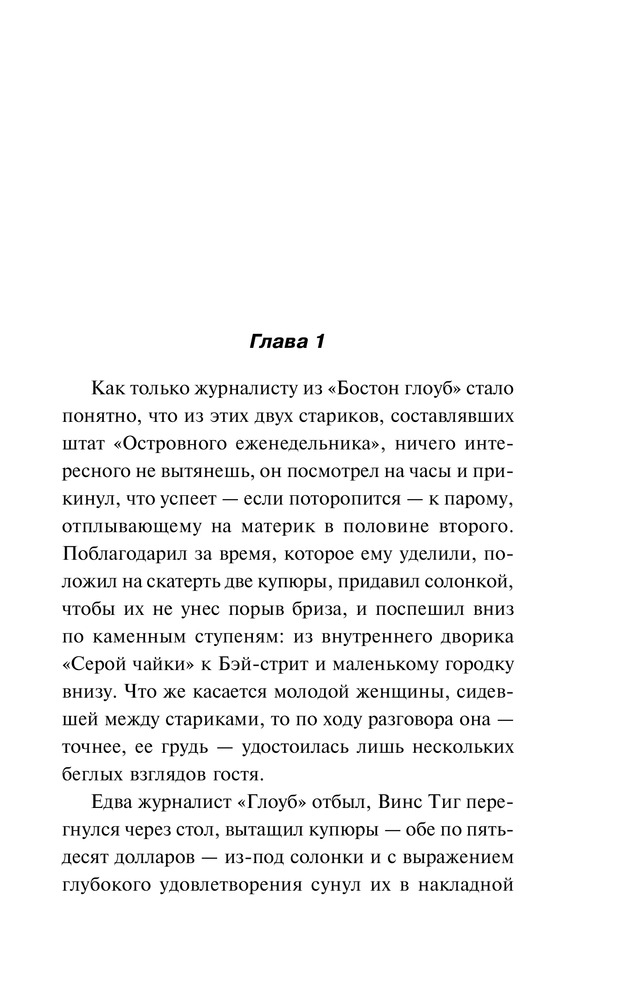 Глава 1

Как только журналисту из «Бостон глоуб» стало понятно, что из этих двух стариков, составлявших штат «Островного еженедельника», ничего интересного не вытянешь, он посмотрел на часы и прикинул, что успеет — если поторопится — к парому, отплывающему на материк в половине второго. Поблагодарил за время, которое ему уделили, положил на скатерть две купюры, придавил солонкой, чтобы их не унес порыв бриза, и поспешил вниз по каменным ступеням: из внутреннего дворика «Серой чайки» к Бэй-стрит и маленькому городку внизу. Что же касается молодой женщины, сидевшей между стариками, то по ходу разговора она — точнее, ее грудь — удостоилась лишь нескольких беглых взглядов гостя.

Едва журналист «Глоуб» отбыл, Винс Тиг перегнулся через стол, вытащил купюры — обе по пятьдесят долларов — из-под солонки и с выражением глубокого удовлетворения сунул их в накладной